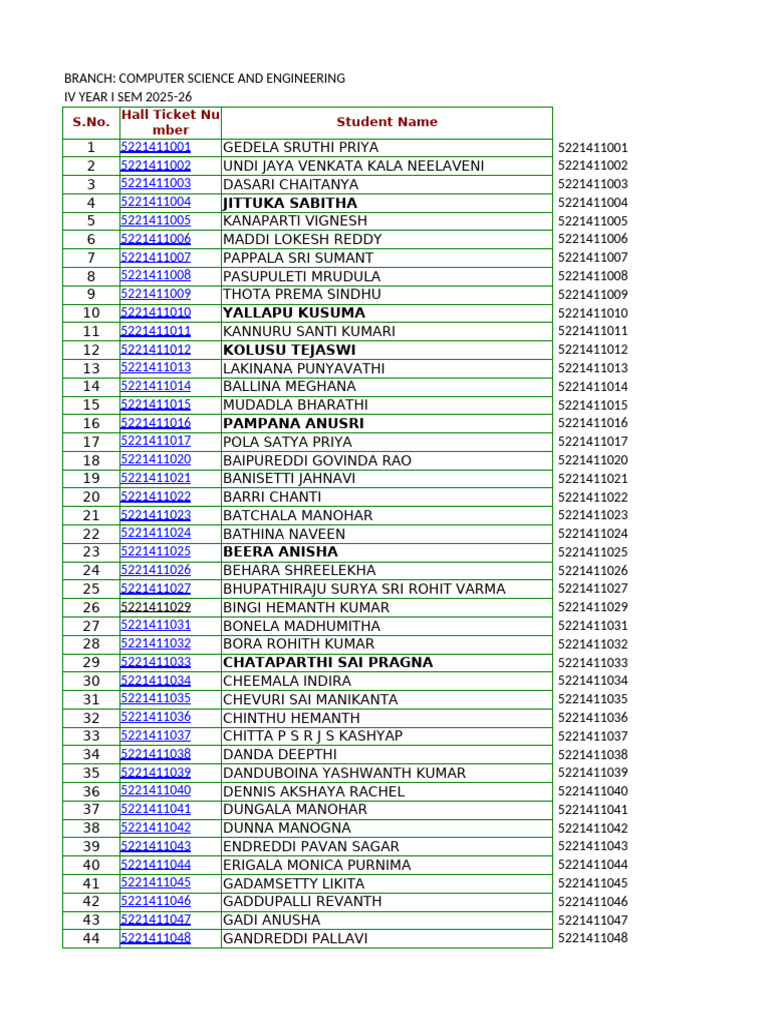 BRANCH: COMPUTER SCIENCE AND ENGINEERING
IV YEAR I SEM 2025-26

| S.No. | Hall Ticket Number | Student Name | |
|---|---|---|---|
| 1 | 5221411001 | GEDELA SRUTHI PRIYA | 5221411001 |
| 2 | 5221411002 | UNDI JAYA VENKATA KALA NEELAVENI | 5221411002 |
| 3 | 5221411003 | DASARI CHAITANYA | 5221411003 |
| 4 | 5221411004 | JITTUKA SABITHA | 5221411004 |
| 5 | 5221411005 | KANAPARTI VIGNESH | 5221411005 |
| 6 | 5221411006 | MADDI LOKESH REDDY | 5221411006 |
| 7 | 5221411007 | PAPPALA SRI SUMANT | 5221411007 |
| 8 | 5221411008 | PASUPULETI MRUDULA | 5221411008 |
| 9 | 5221411009 | THOTA PREMA SINDHU | 5221411009 |
| 10 | 5221411010 | YALLAPU KUSUMA | 5221411010 |
| 11 | 5221411011 | KANNURU SANTI KUMARI | 5221411011 |
| 12 | 5221411012 | KOLUSU TEJASWI | 5221411012 |
| 13 | 5221411013 | LAKINANA PUNYAVATHI | 5221411013 |
| 14 | 5221411014 | BALLINA MEGHANA | 5221411014 |
| 15 | 5221411015 | MUDADLA BHARATHI | 5221411015 |
| 16 | 5221411016 | PAMPANA ANUSRI | 5221411016 |
| 17 | 5221411017 | POLA SATYA PRIYA | 5221411017 |
| 18 | 5221411020 | BAIPUREDDI GOVINDA RAO | 5221411020 |
| 19 | 5221411021 | BANISETTI JAHNAVI | 5221411021 |
| 20 | 5221411022 | BARRI CHANTI | 5221411022 |
| 21 | 5221411023 | BATCHALA MANOHAR | 5221411023 |
| 22 | 5221411024 | BATHINA NAVEEN | 5221411024 |
| 23 | 5221411025 | BEERA ANISHA | 5221411025 |
| 24 | 5221411026 | BEHARA SHREELEKHA | 5221411026 |
| 25 | 5221411027 | BHUPATHIRAJU SURYA SRI ROHIT VARMA | 5221411027 |
| 26 | 5221411029 | BINGI HEMANTH KUMAR | 5221411029 |
| 27 | 5221411031 | BONELA MADHUMITHA | 5221411031 |
| 28 | 5221411032 | BORA ROHITH KUMAR | 5221411032 |
| 29 | 5221411033 | CHATAPARTHI SAI PRAGNA | 5221411033 |
| 30 | 5221411034 | CHEEMALA INDIRA | 5221411034 |
| 31 | 5221411035 | CHEVURI SAI MANIKANTA | 5221411035 |
| 32 | 5221411036 | CHINTHU HEMANTH | 5221411036 |
| 33 | 5221411037 | CHITTA P S R J S KASHYAP | 5221411037 |
| 34 | 5221411038 | DANDA DEEPTHI | 5221411038 |
| 35 | 5221411039 | DANDUBOINA YASHWANTH KUMAR | 5221411039 |
| 36 | 5221411040 | DENNIS AKSHAYA RACHEL | 5221411040 |
| 37 | 5221411041 | DUNGALA MANOHAR | 5221411041 |
| 38 | 5221411042 | DUNNA MANOGNA | 5221411042 |
| 39 | 5221411043 | ENDREDDI PAVAN SAGAR | 5221411043 |
| 40 | 5221411044 | ERIGALA MONICA PURNIMA | 5221411044 |
| 41 | 5221411045 | GADAMSETTY LIKITA | 5221411045 |
| 42 | 5221411046 | GADDUPALLI REVANTH | 5221411046 |
| 43 | 5221411047 | GADI ANUSHA | 5221411047 |
| 44 | 5221411048 | GANDREDDI PALLAVI | 5221411048 |